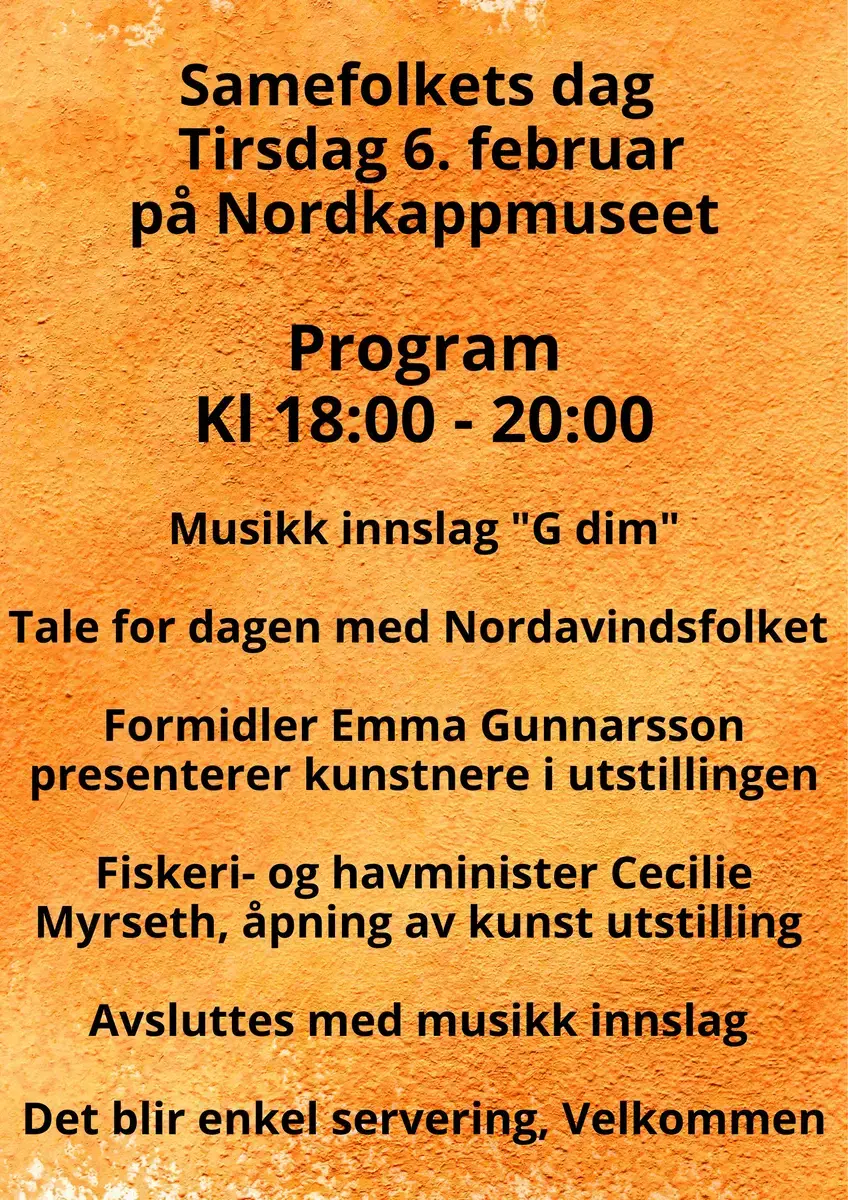 Samefolkets dag
Tirsdag 6. februar
på Nordkappmuseet

Program
Kl 18:00 - 20:00

Musikk innslag "G dim"

Tale for dagen med Nordavindsfolket

Formidler Emma Gunnarsson presenterer kunstnere i utstillingen

Fiskeri- og havminister Cecilie Myrseth, åpning av kunst utstilling

Avsluttes med musikk innslag

Det blir enkel servering, Velkommen